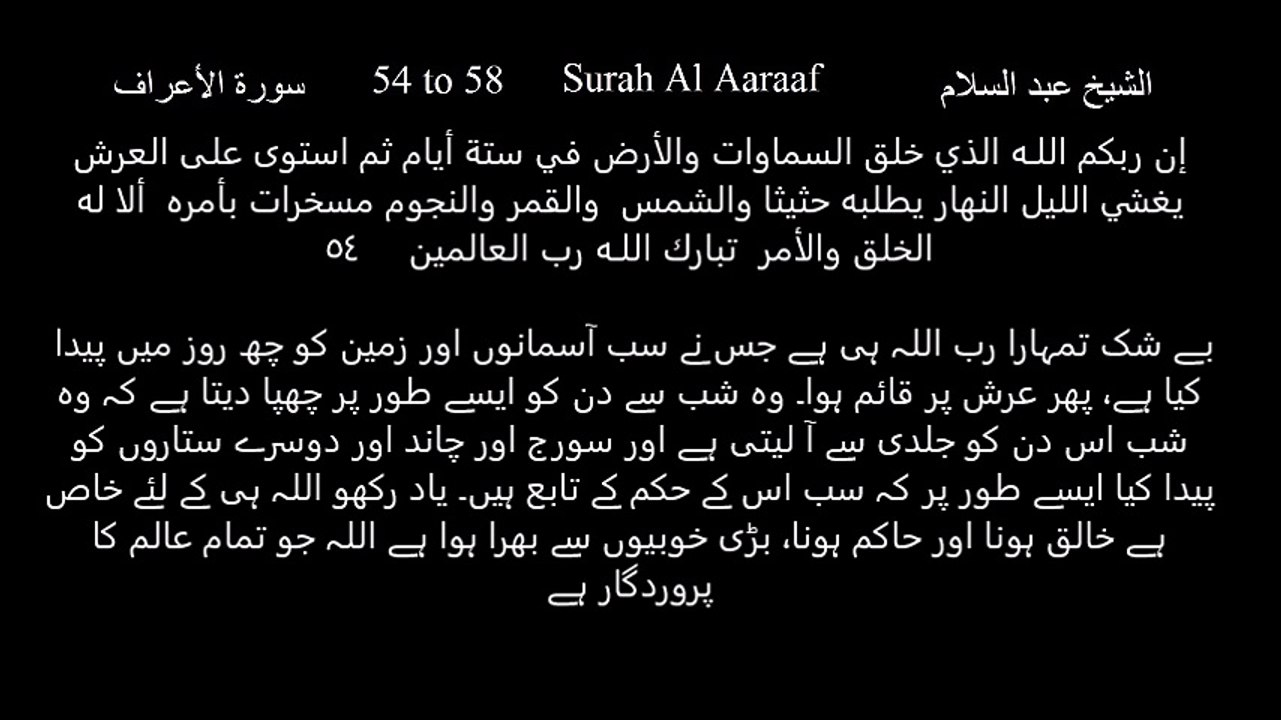 الشيخ عبد السلام Surah Al Aaraaf 54 to 58 سورة الأعراف

إن ربكم الله الذي خلق السماوات والأرض في ستة أيام ثم استوى على العرش يغشي الليل النهار يطلبه حثيثا والشمس والقمر والنجوم مسخرات بأمره ألا له الخلق والأمر تبارك الله رب العالمين ٥٤

بے شک تمہارا رب اللہ ہی ہے جس نے سب آسمانوں اور زمین کو چھ روز میں پیدا کیا ہے، پھر عرش پر قائم ہوا۔ وہ شب سے دن کو ایسے طور پر چھپا دیتا ہے کہ وہ شب اس دن کو جلدی سے آ لیتی ہے اور سورج اور چاند اور دوسرے ستاروں کو پیدا کیا ایسے طور پر کہ سب اس کے حکم کے تابع ہیں۔ یاد رکھو اللہ ہی کے لئے خاص ہے خالق ہونا اور حاکم ہونا، بڑی خوبیوں سے بھرا ہوا ہے اللہ جو تمام عالم کا پروردگار ہے